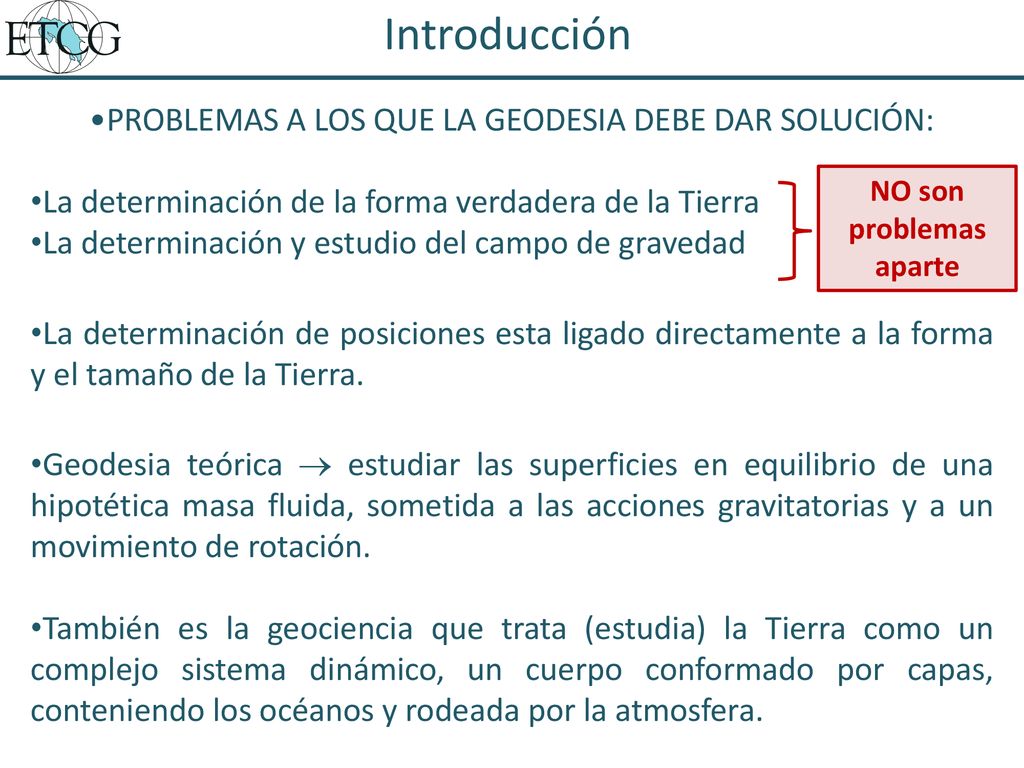 ETCG

Introducción

•PROBLEMAS A LOS QUE LA GEODESIA DEBE DAR SOLUCIÓN:

•La determinación de la forma verdadera de la Tierra
•La determinación y estudio del campo de gravedad

NO son problemas aparte

•La determinación de posiciones esta ligado directamente a la forma y el tamaño de la Tierra.

•Geodesia teórica $\rightarrow$ estudiar las superficies en equilibrio de una hipotética masa fluida, sometida a las acciones gravitatorias y a un movimiento de rotación.

•También es la geociencia que trata (estudia) la Tierra como un complejo sistema dinámico, un cuerpo conformado por capas, conteniendo los océanos y rodeada por la atmosfera.